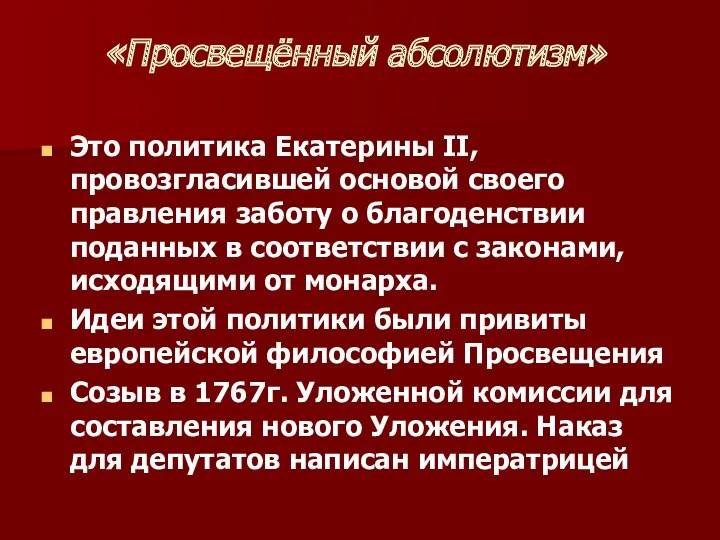 «Просвещённый абсолютизм»

Это политика Екатерины II, провозгласившей основой своего правления заботу о благоденствии поданных в соответствии с законами, исходящими от монарха.

Идеи этой политики были привиты европейской философией Просвещения

Созыв в 1767г. Уложенной комиссии для составления нового Уложения. Наказ для депутатов написан императрицей